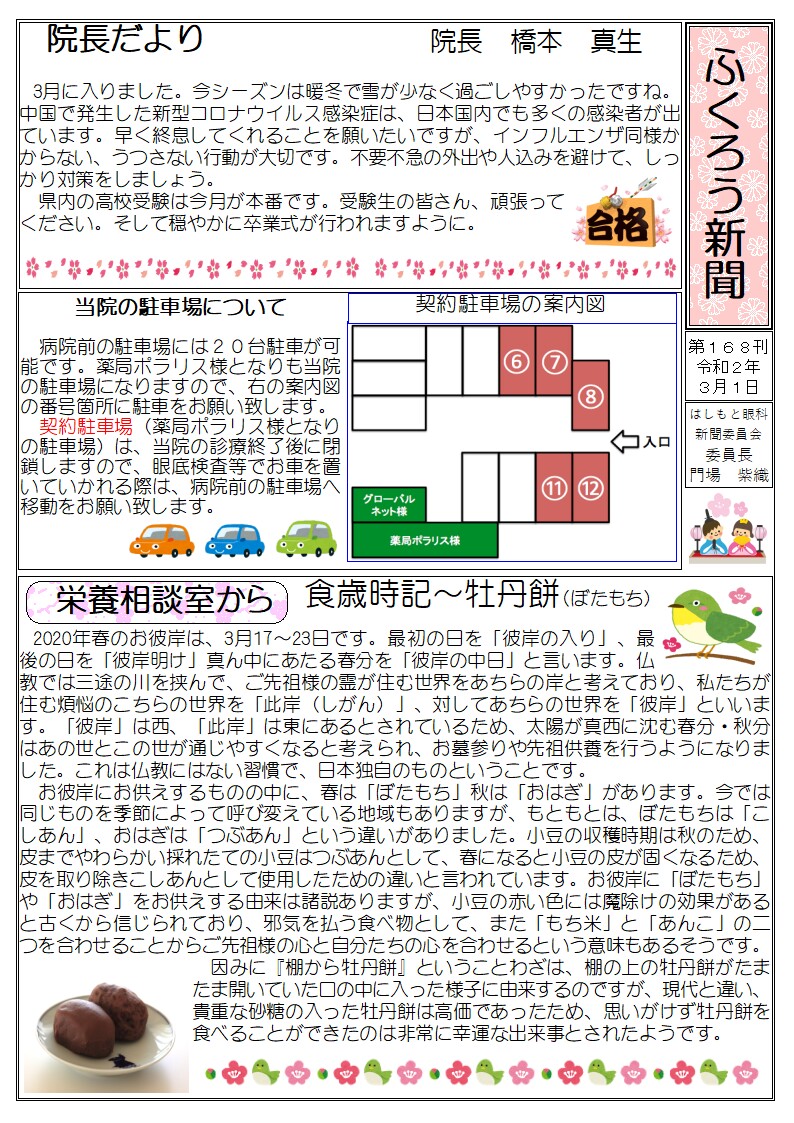 院長だより

院長　橋本　真生

3月に入りました。今シーズンは暖冬で雪が少なく過ごしやすかったですね。中国で発生した新型コロナウイルス感染症は、日本国内でも多くの感染者が出ています。早く終息してくれることを願いたいですが、インフルエンザ同様かからない、うつさない行動が大切です。不要不急の外出や人込みを避けて、しっかり対策をしましょう。
県内の高校受験は今月が本番です。受験生の皆さん、頑張ってください。そして穏やかに卒業式が行われますように。

合格

ふくろう新聞

第１６８刊
令和２年
３月１日

はしもと眼科
新聞委員会
委員長
門場　紫織

当院の駐車場について

病院前の駐車場には２０台駐車が可能です。薬局ポラリス様となりも当院の駐車場になりますので、右の案内図の番号箇所に駐車をお願い致します。
契約駐車場（薬局ポラリス様となりの駐車場）は、当院の診療終了後に閉鎖しますので、眼底検査等でお車を置いていかれる際は、病院前の駐車場へ移動をお願い致します。

契約駐車場の案内図

⑥ ⑦ ⑧ 入口 ⑪ ⑫

グローバルネット様

薬局ポラリス様

栄養相談室から

食歳時記～牡丹餅（ぼたもち）

2020年春のお彼岸は、3月17～23日です。最初の日を「彼岸の入り」、最後の日を「彼岸明け」真ん中にあたる春分を「彼岸の中日」と言います。仏教では三途の川を挟んで、ご先祖様の霊が住む世界をあちらの岸と考えており、私たちが住む煩悩のこちらの世界を「此岸（しがん）」、対してあちらの世界を「彼岸」といいます。「彼岸」は西、「此岸」は東にあるとされているため、太陽が真西に沈む春分・秋分はあの世とこの世が通じやすくなると考えられ、お墓参りや先祖供養を行うようになりました。これは仏教にはない習慣で、日本独自のものということです。
お彼岸にお供えするものの中に、春は「ぼたもち」秋は「おはぎ」があります。今では同じものを季節によって呼び変えている地域もありますが、もともとは、ぼたもちは「こしあん」、おはぎは「つぶあん」という違いがありました。小豆の収穫時期は秋のため、皮までやわらかい採れたての小豆はつぶあんとして、春になると小豆の皮が固くなるため、皮を取り除きこしあんとして使用したための違いと言われています。お彼岸に「ぼたもち」や「おはぎ」をお供えする由来は諸説ありますが、小豆の赤い色には魔除けの効果があると古くから信じられており、邪気を払う食べ物として、また「もち米」と「あんこ」の二つを合わせることからご先祖様の心と自分たちの心を合わせるという意味もあるそうです。
因みに『棚から牡丹餅』ということわざは、棚の上の牡丹餅がたまたま開いていた口の中に入った様子に由来するのですが、現代と違い、貴重な砂糖の入った牡丹餅は高価であったため、思いがけず牡丹餅を食べることができたのは非常に幸運な出来事とされたようです。